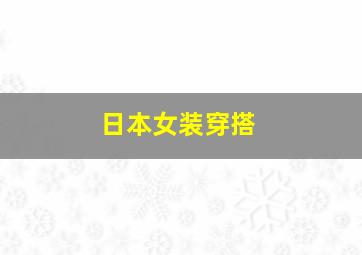 日本女装穿搭